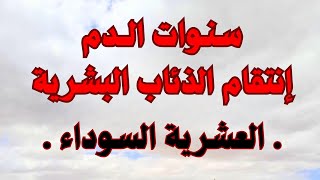 سنوات الدم
إنتقام الذئاب البشرية

. العشرية السوداء .